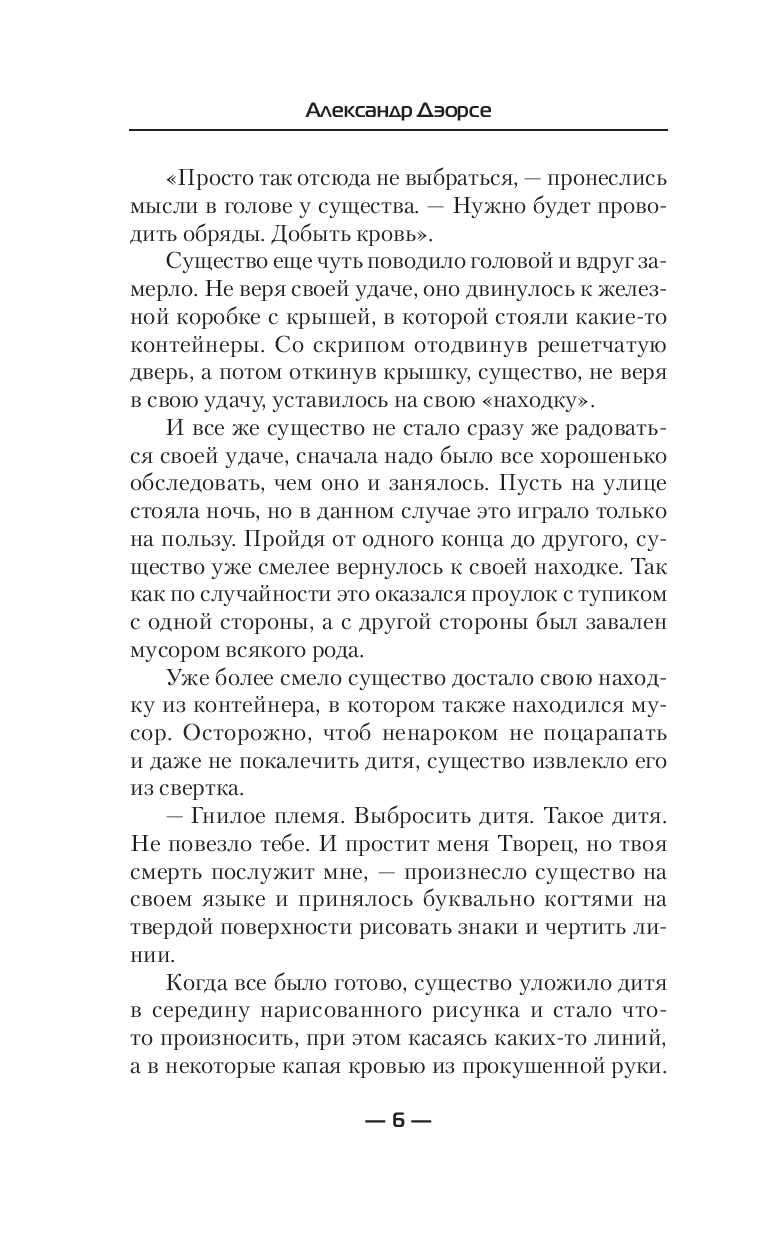 Александр Дэорсе

«Просто так отсюда не выбраться, — пронеслись мысли в голове у существа. — Нужно будет проводить обряды. Добыть кровь».

Существо еще чуть поводило головой и вдруг замерло. Не веря своей удаче, оно двинулось к железной коробке с крышей, в которой стояли какие-то контейнеры. Со скрипом отодвинув решетчатую дверь, а потом откинув крышку, существо, не веря в свою удачу, уставилось на свою «находку».

И все же существо не стало сразу же радоваться своей удаче, сначала надо было все хорошенько обследовать, чем оно и занялось. Пусть на улице стояла ночь, но в данном случае это играло только на пользу. Пройдя от одного конца до другого, существо уже смелее вернулось к своей находке. Так как по случайности это оказался проулок с тупиком с одной стороны, а с другой стороны был завален мусором всякого рода.

Уже более смело существо достало свою находку из контейнера, в котором также находился мусор. Осторожно, чтоб ненароком не поцарапать и даже не покалечить дитя, существо извлекло его из свертка.

— Гнилое племя. Выбросить дитя. Такое дитя. Не повезло тебе. И простит меня Творец, но твоя смерть послужит мне, — произнесло существо на своем языке и принялось буквально когтями на твердой поверхности рисовать знаки и чертить линии.

Когда все было готово, существо уложило дитя в середину нарисованного рисунка и стало что-то произносить, при этом касаясь каких-то линий, а в некоторые капая кровью из прокушенной руки.

— 6 —